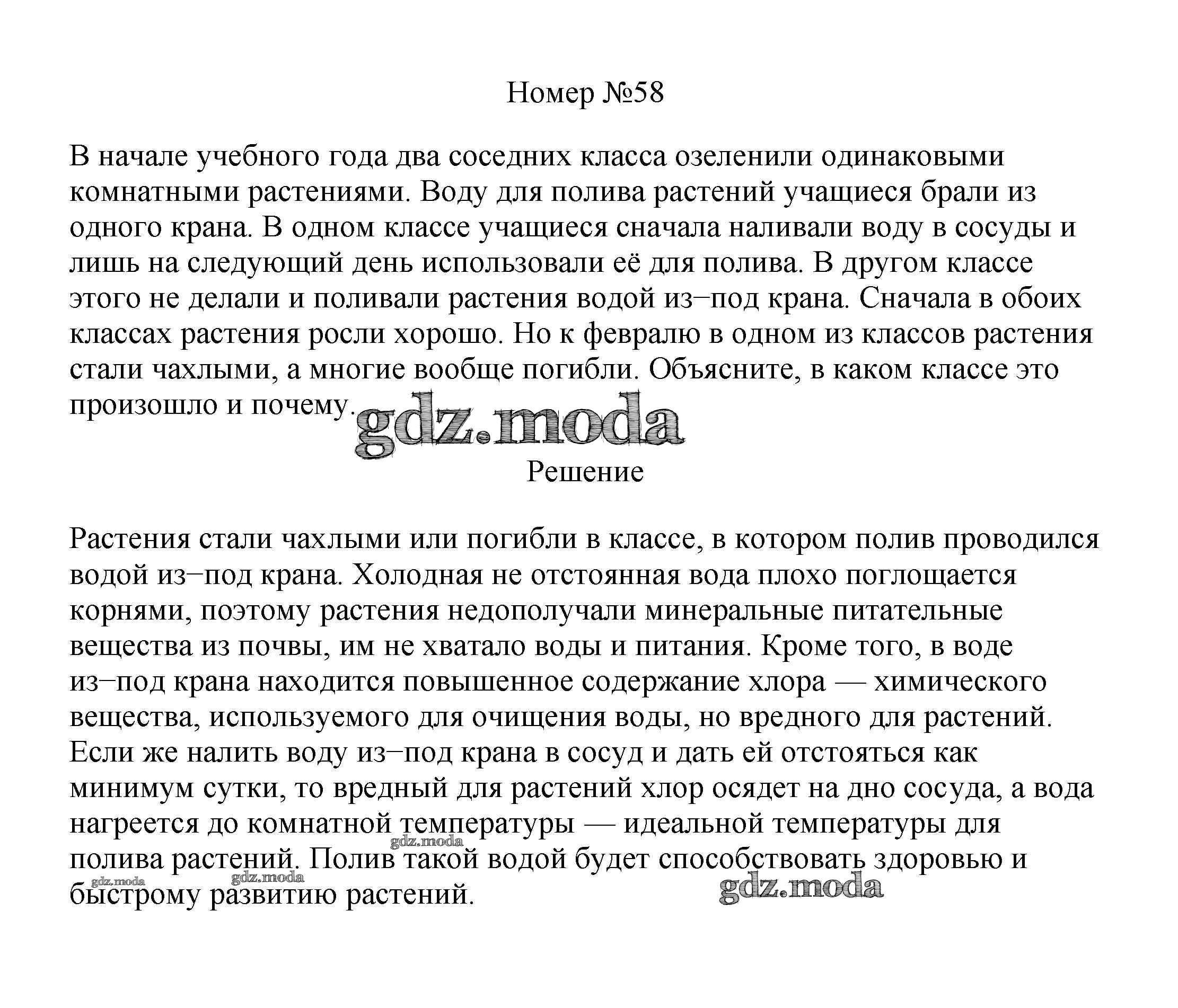 Номер №58

В начале учебного года два соседних класса озеленили одинаковыми комнатными растениями. Воду для полива растений учащиеся брали из одного крана. В одном классе учащиеся сначала наливали воду в сосуды и лишь на следующий день использовали её для полива. В другом классе этого не делали и поливали растения водой из−под крана. Сначала в обоих классах растения росли хорошо. Но к февралю в одном из классов растения стали чахлыми, а многие вообще погибли. Объясните, в каком классе это произошло и почему.

gdz.moda

Решение

Растения стали чахлыми или погибли в классе, в котором полив проводился водой из−под крана. Холодная не отстоянная вода плохо поглощается корнями, поэтому растения недополучали минеральные питательные вещества из почвы, им не хватало воды и питания. Кроме того, в воде из−под крана находится повышенное содержание хлора — химического вещества, используемого для очищения воды, но вредного для растений. Если же налить воду из−под крана в сосуд и дать ей отстояться как минимум сутки, то вредный для растений хлор осядет на дно сосуда, а вода нагреется до комнатной температуры — идеальной температуры для полива растений. Полив такой водой будет способствовать здоровью и быстрому развитию растений.

gdz.moda gdz.moda gdz.moda gdz.moda